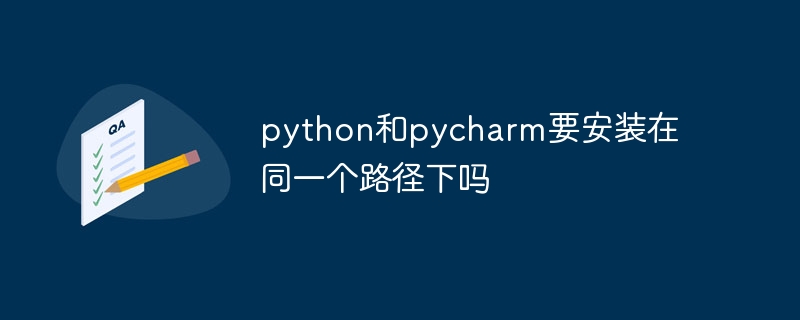 QA

python和pycharm要安装在同一个路径下吗